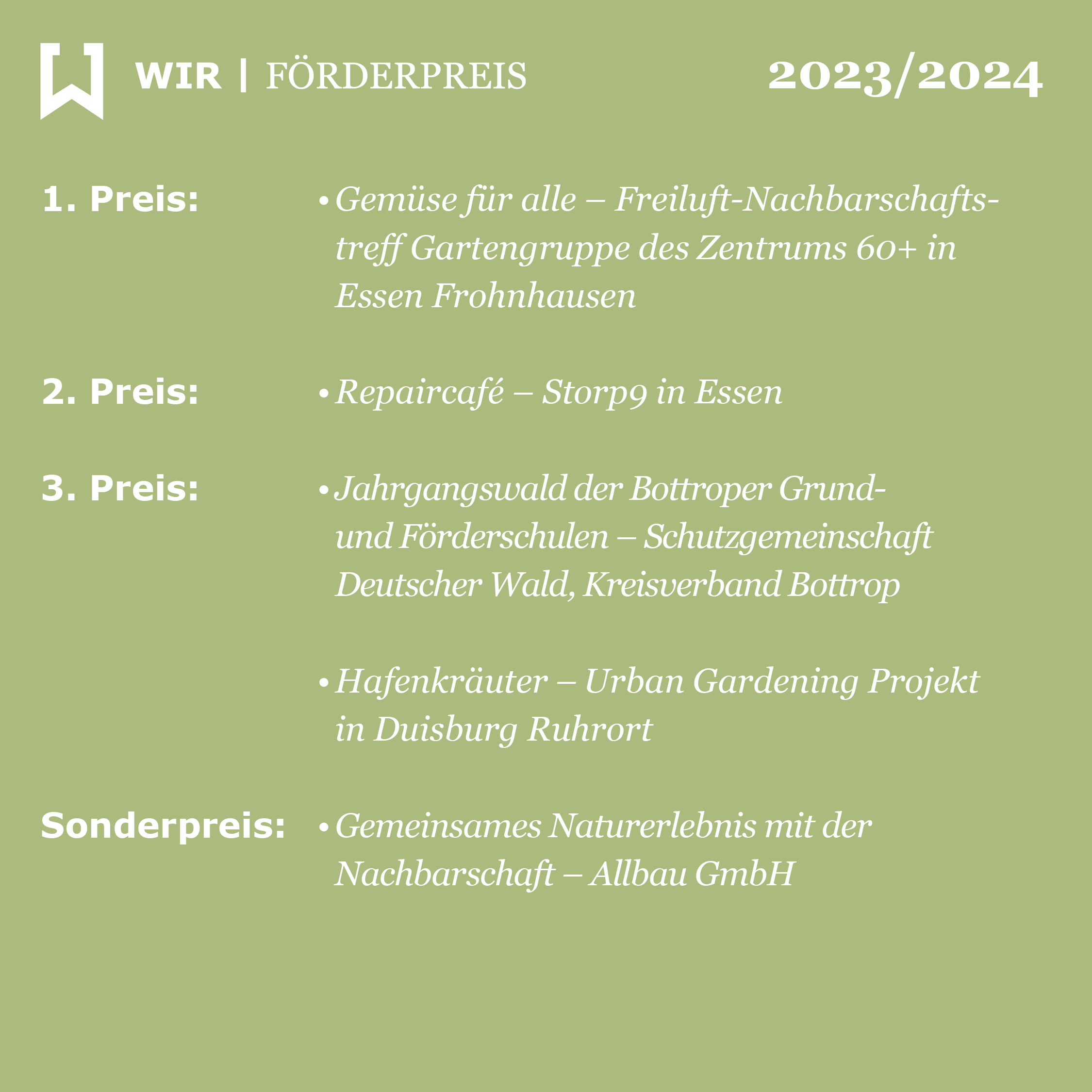 WIR | FÖRDERPREIS 2023/2024

1. Preis: • Gemüse für alle – Freiluft-Nachbarschaftstreff Gartengruppe des Zentrums 60+ in Essen Frohnhausen

2. Preis: • Repaircafé – Storp9 in Essen

3. Preis: • Jahrgangswald der Bottroper Grund- und Förderschulen – Schutzgemeinschaft Deutscher Wald, Kreisverband Bottrop

• Hafenkräuter – Urban Gardening Projekt in Duisburg Ruhrort

Sonderpreis: • Gemeinsames Naturerlebnis mit der Nachbarschaft – Allbau GmbH